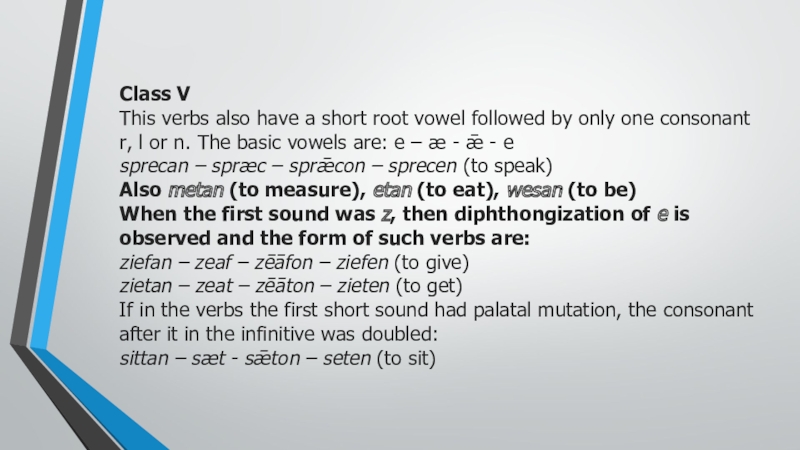 Class V
This verbs also have a short root vowel followed by only one consonant r, l or n. The basic vowels are: e – æ - ǣ - e
sprecan – spræc – sprǣcon – sprecen (to speak)
Also metan (to measure), etan (to eat), wesan (to be)
When the first sound was z, then diphthongization of e is observed and the form of such verbs are:
ziefan – zeaf – zēāfon – ziefen (to give)
zietan – zeat – zēāton – zieten (to get)
If in the verbs the first short sound had palatal mutation, the consonant after it in the infinitive was doubled:
sittan – sæt - sǣton – seten (to sit)